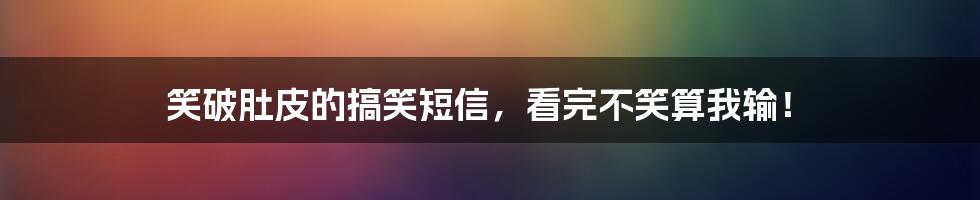 笑破肚皮的搞笑短信，看完不笑算我输！